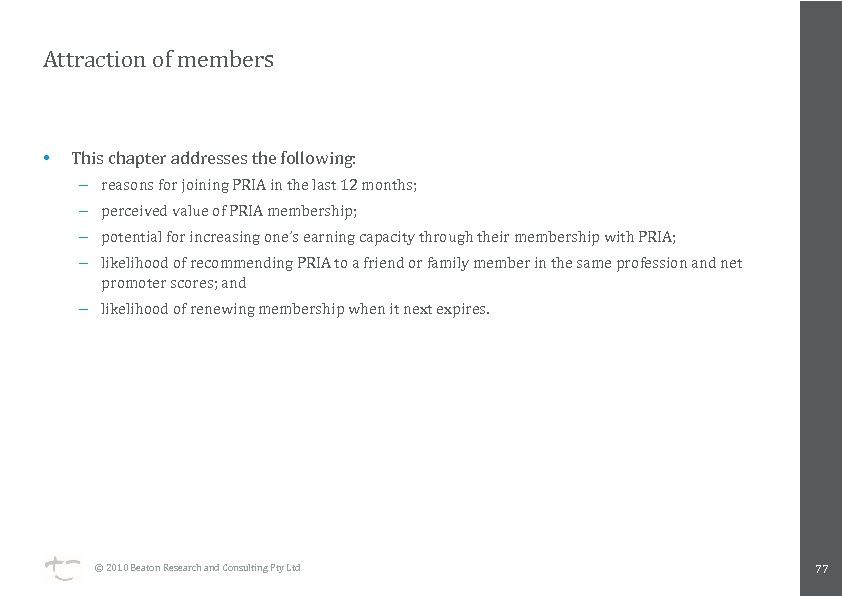 Attraction of members

• This chapter addresses the following:
– reasons for joining PRIA in the last 12 months;
– perceived value of PRIA membership;
– potential for increasing one's earning capacity through their membership with PRIA;
– likelihood of recommending PRIA to a friend or family member in the same profession and net promoter scores; and
– likelihood of renewing membership when it next expires.

© 2010 Beaton Research and Consulting Pty Ltd

77